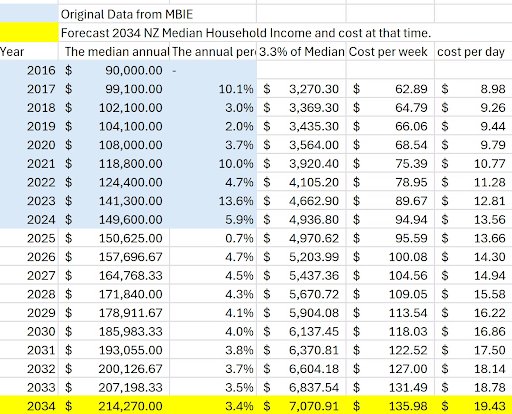 Original Data from MBIE

Forecast 2034 NZ Median Household Income and cost at that time.

| Year | The median annual | The annual per | 3.3% of Median | Cost per week | cost per day |
|---|---|---|---|---|---|
| 2016 | $ 90,000.00 | - | | | |
| 2017 | $ 99,100.00 | 10.1% | $ 3,270.30 | $ 62.89 | $ 8.98 |
| 2018 | $ 102,100.00 | 3.0% | $ 3,369.30 | $ 64.79 | $ 9.26 |
| 2019 | $ 104,100.00 | 2.0% | $ 3,435.30 | $ 66.06 | $ 9.44 |
| 2020 | $ 108,000.00 | 3.7% | $ 3,564.00 | $ 68.54 | $ 9.79 |
| 2021 | $ 118,800.00 | 10.0% | $ 3,920.40 | $ 75.39 | $ 10.77 |
| 2022 | $ 124,400.00 | 4.7% | $ 4,105.20 | $ 78.95 | $ 11.28 |
| 2023 | $ 141,300.00 | 13.6% | $ 4,662.90 | $ 89.67 | $ 12.81 |
| 2024 | $ 149,600.00 | 5.9% | $ 4,936.80 | $ 94.94 | $ 13.56 |
| 2025 | $ 150,625.00 | 0.7% | $ 4,970.62 | $ 95.59 | $ 13.66 |
| 2026 | $ 157,696.67 | 4.7% | $ 5,203.99 | $ 100.08 | $ 14.30 |
| 2027 | $ 164,768.33 | 4.5% | $ 5,437.36 | $ 104.56 | $ 14.94 |
| 2028 | $ 171,840.00 | 4.3% | $ 5,670.72 | $ 109.05 | $ 15.58 |
| 2029 | $ 178,911.67 | 4.1% | $ 5,904.08 | $ 113.54 | $ 16.22 |
| 2030 | $ 185,983.33 | 4.0% | $ 6,137.45 | $ 118.03 | $ 16.86 |
| 2031 | $ 193,055.00 | 3.8% | $ 6,370.81 | $ 122.52 | $ 17.50 |
| 2032 | $ 200,126.67 | 3.7% | $ 6,604.18 | $ 127.00 | $ 18.14 |
| 2033 | $ 207,198.33 | 3.5% | $ 6,837.54 | $ 131.49 | $ 18.78 |
| 2034 | $ 214,270.00 | 3.4% | $ 7,070.91 | $ 135.98 | $ 19.43 |